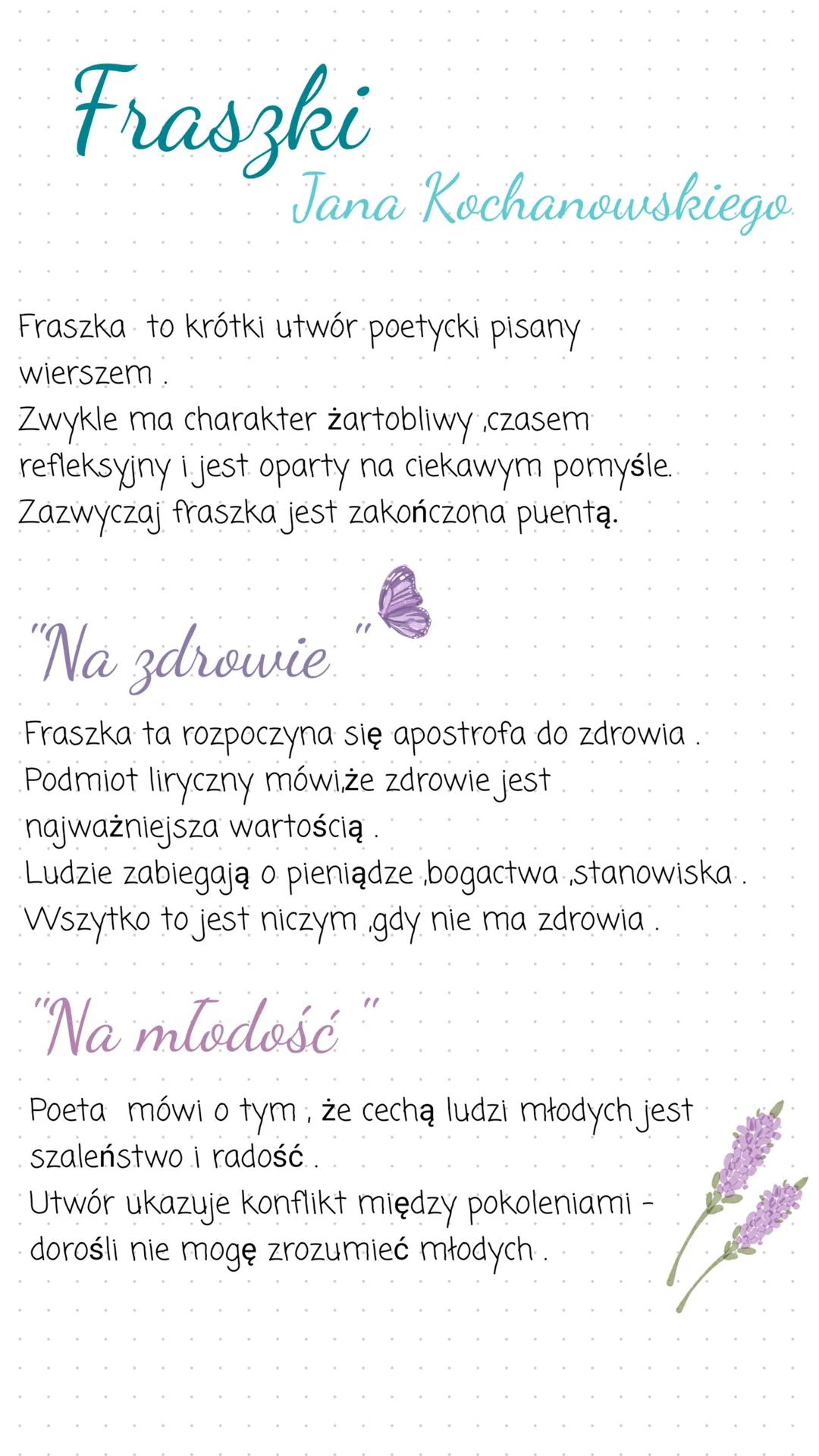 Fraszki
Jana Kochanowskiego

Fraszka to krótki utwór poetycki pisany wierszem .
Zwykle ma charakter żartobliwy ,czasem refleksyjny i jest oparty na ciekawym pomyśle.
Zazwyczaj fraszka jest zakończona puentą.

"Na zdrowie "

Fraszka ta rozpoczyna się apostrofa do zdrowia .
Podmiot liryczny mówi,że zdrowie jest najważniejsza wartością .
Ludzie zabiegają o pieniądze ,bogactwa ,stanowiska .
Wszytko to jest niczym ,gdy nie ma zdrowia .

"Na młodość "

Poeta mówi o tym , że cechą ludzi młodych jest szaleństwo i radość .
Utwór ukazuje konflikt między pokoleniami - dorośli nie mogę zrozumieć młodych .